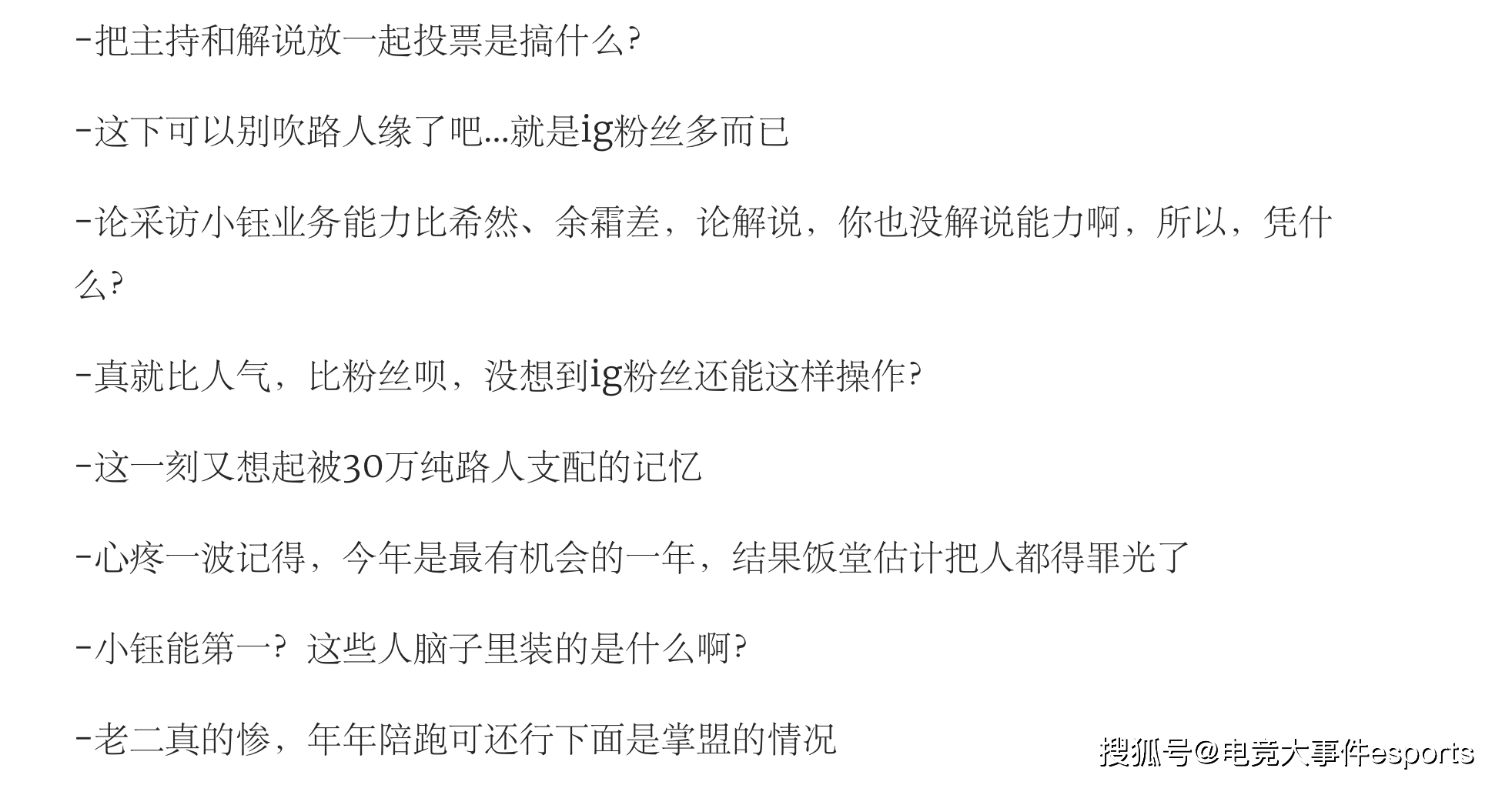 -把主持和解说放一起投票是搞什么?

-这下可以别吹路人缘了吧...就是ig粉丝多而已

-论采访小钰业务能力比希然、余霜差，论解说，你也没解说能力啊，所以，凭什么?

-真就比人气，比粉丝呗，没想到ig粉丝还能这样操作?

-这一刻又想起被30万纯路人支配的记忆

-心疼一波记得，今年是最有机会的一年，结果饭堂估计把人都得罪光了

-小钰能第一? 这些人脑子里装的是什么啊?

-老二真的惨，年年陪跑可还行下面是掌盟的情况

搜狐号@电竞大事件esports